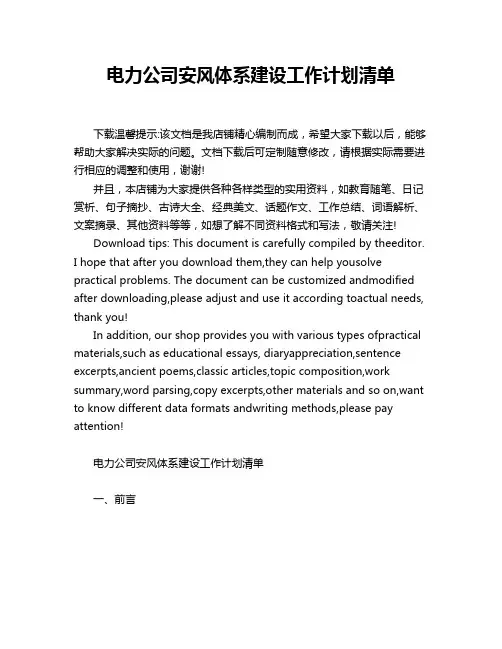 电力公司安风体系建设工作计划清单

下载温馨提示:该文档是我店铺精心编制而成，希望大家下载以后，能够帮助大家解决实际的问题。文档下载后可定制随意修改，请根据实际需要进行相应的调整和使用，谢谢!

并且，本店铺为大家提供各种各样类型的实用资料，如教育随笔、日记赏析、句子摘抄、古诗大全、经典美文、话题作文、工作总结、词语解析、文案摘录、其他资料等等，如想了解不同资料格式和写法，敬请关注!

Download tips: This document is carefully compiled by theeditor. I hope that after you download them,they can help yousolve practical problems. The document can be customized andmodified after downloading,please adjust and use it according toactual needs, thank you!

In addition, our shop provides you with various types ofpractical materials,such as educational essays, diaryappreciation,sentence excerpts,ancient poems,classic articles,topic composition,work summary,word parsing,copy excerpts,other materials and so on,want to know different data formats andwriting methods,please pay attention!

电力公司安风体系建设工作计划清单

一、前言